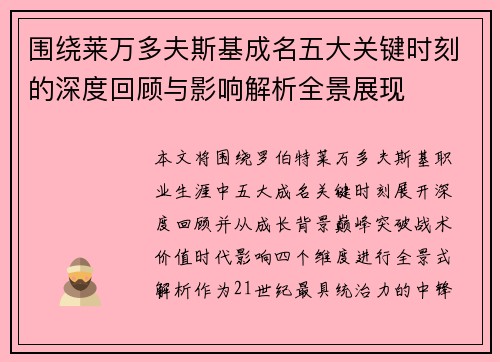 围绕莱万多夫斯基成名五大关键时刻的深度回顾与影响解析全景展现

本文将围绕罗伯特莱万多夫斯基职业生涯中五大成名关键时刻展开深度回顾并从成长背景巅峰突破战术价值时代影响四个维度进行全景式解析作为21世纪最具统治力的中锋